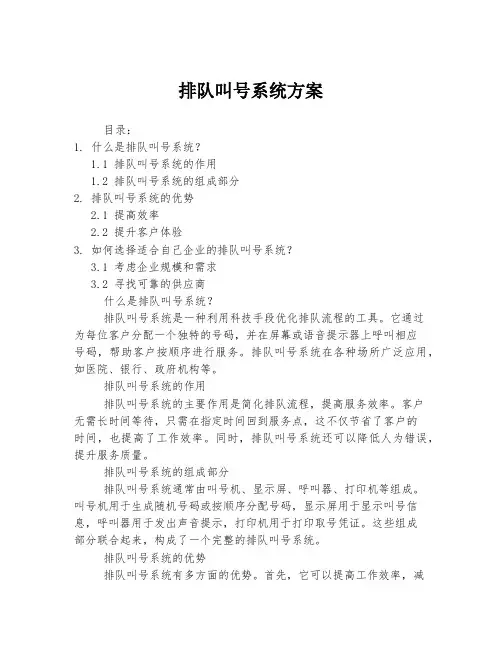 排队叫号系统方案

目录：

1. 什么是排队叫号系统？

1.1 排队叫号系统的作用

1.2 排队叫号系统的组成部分

2. 排队叫号系统的优势

2.1 提高效率

2.2 提升客户体验

3. 如何选择适合自己企业的排队叫号系统？

3.1 考虑企业规模和需求

3.2 寻找可靠的供应商

什么是排队叫号系统？

排队叫号系统是一种利用科技手段优化排队流程的工具。它通过为每位客户分配一个独特的号码，并在屏幕或语音提示器上呼叫相应号码，帮助客户按顺序进行服务。排队叫号系统在各种场所广泛应用，如医院、银行、政府机构等。

排队叫号系统的作用

排队叫号系统的主要作用是简化排队流程，提高服务效率。客户无需长时间等待，只需在指定时间回到服务点，这不仅节省了客户的时间，也提高了工作效率。同时，排队叫号系统还可以降低人为错误，提升服务质量。

排队叫号系统的组成部分

排队叫号系统通常由叫号机、显示屏、呼叫器、打印机等组成。叫号机用于生成随机号码或按顺序分配号码，显示屏用于显示叫号信息，呼叫器用于发出声音提示，打印机用于打印取号凭证。这些组成部分联合起来，构成了一个完整的排队叫号系统。

排队叫号系统的优势

排队叫号系统有多方面的优势。首先，它可以提高工作效率，减